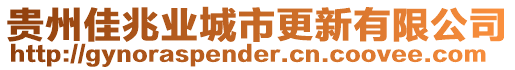 贵州佳兆业城市更新有限公司
http://gynoraspender.cn.coovee.com